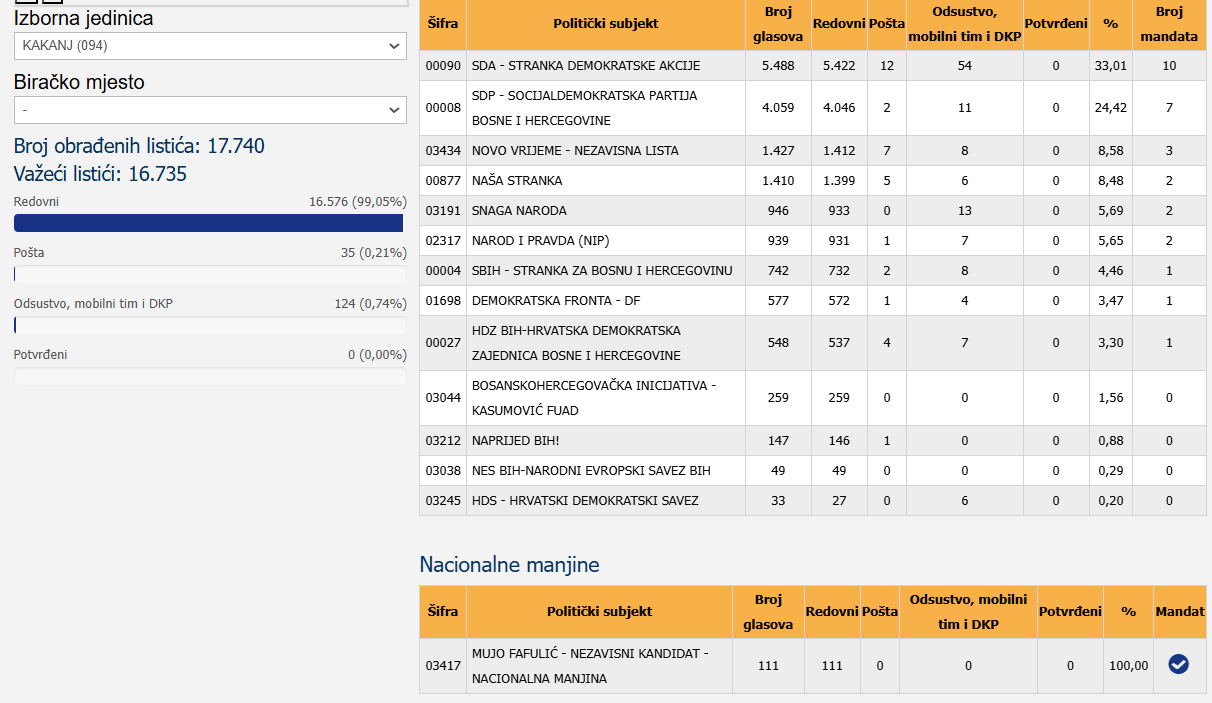 Izborna jedinica

KAKANJ (094)

Biračko mjesto

-

Broj obrađenih listića: 17.740

Važeći listići: 16.735

Redovni 16.576 (99,05%)

Pošta 35 (0,21%)

Odsustvo, mobilni tim i DKP 124 (0,74%)

Potvrđeni 0 (0,00%)

| Šifra | Politički subjekt | Broj glasova | Redovni | Pošta | Odsustvo, mobilni tim i DKP | Potvrđeni | % | Broj mandata |
|---|---|---|---|---|---|---|---|---|
| 00090 | SDA - STRANKA DEMOKRATSKE AKCIJE | 5.488 | 5.422 | 12 | 54 | 0 | 33,01 | 10 |
| 00008 | SDP - SOCIJALDEMOKRATSKA PARTIJA BOSNE I HERCEGOVINE | 4.059 | 4.046 | 2 | 11 | 0 | 24,42 | 7 |
| 03434 | NOVO VRIJEME - NEZAVISNA LISTA | 1.427 | 1.412 | 7 | 8 | 0 | 8,58 | 3 |
| 00877 | NAŠA STRANKA | 1.410 | 1.399 | 5 | 6 | 0 | 8,48 | 2 |
| 03191 | SNAGA NARODA | 946 | 933 | 0 | 13 | 0 | 5,69 | 2 |
| 02317 | NAROD I PRAVDA (NIP) | 939 | 931 | 1 | 7 | 0 | 5,65 | 2 |
| 00004 | SBIH - STRANKA ZA BOSNU I HERCEGOVINU | 742 | 732 | 2 | 8 | 0 | 4,46 | 1 |
| 01698 | DEMOKRATSKA FRONTA - DF | 577 | 572 | 1 | 4 | 0 | 3,47 | 1 |
| 00027 | HDZ BIH-HRVATSKA DEMOKRATSKA ZAJEDNICA BOSNE I HERCEGOVINE | 548 | 537 | 4 | 7 | 0 | 3,30 | 1 |
| 03044 | BOSANSKOHERCEGOVAČKA INICIJATIVA - KASUMOVIĆ FUAD | 259 | 259 | 0 | 0 | 0 | 1,56 | 0 |
| 03212 | NAPRIJED BIH! | 147 | 146 | 1 | 0 | 0 | 0,88 | 0 |
| 03038 | NES BIH-NARODNI EVROPSKI SAVEZ BIH | 49 | 49 | 0 | 0 | 0 | 0,29 | 0 |
| 03245 | HDS - HRVATSKI DEMOKRATSKI SAVEZ | 33 | 27 | 0 | 6 | 0 | 0,20 | 0 |

Nacionalne manjine

| Šifra | Politički subjekt | Broj glasova | Redovni | Pošta | Odsustvo, mobilni tim i DKP | Potvrđeni | % | Mandat |
|---|---|---|---|---|---|---|---|---|
| 03417 | MUJO FAFULIĆ - NEZAVISNI KANDIDAT - NACIONALNA MANJINA | 111 | 111 | 0 | 0 | 0 | 100,00 | |